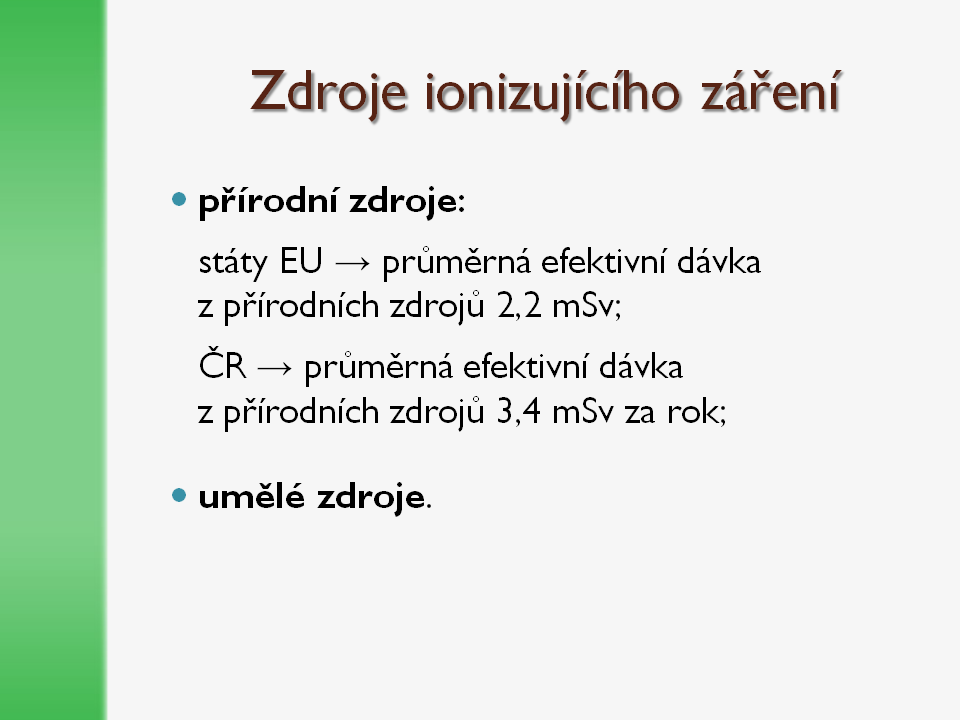 Zdroje ionizujícího záření

• přírodní zdroje:

státy EU → průměrná efektivní dávka z přírodních zdrojů 2,2 mSv;

ČR → průměrná efektivní dávka z přírodních zdrojů 3,4 mSv za rok;

• umělé zdroje.